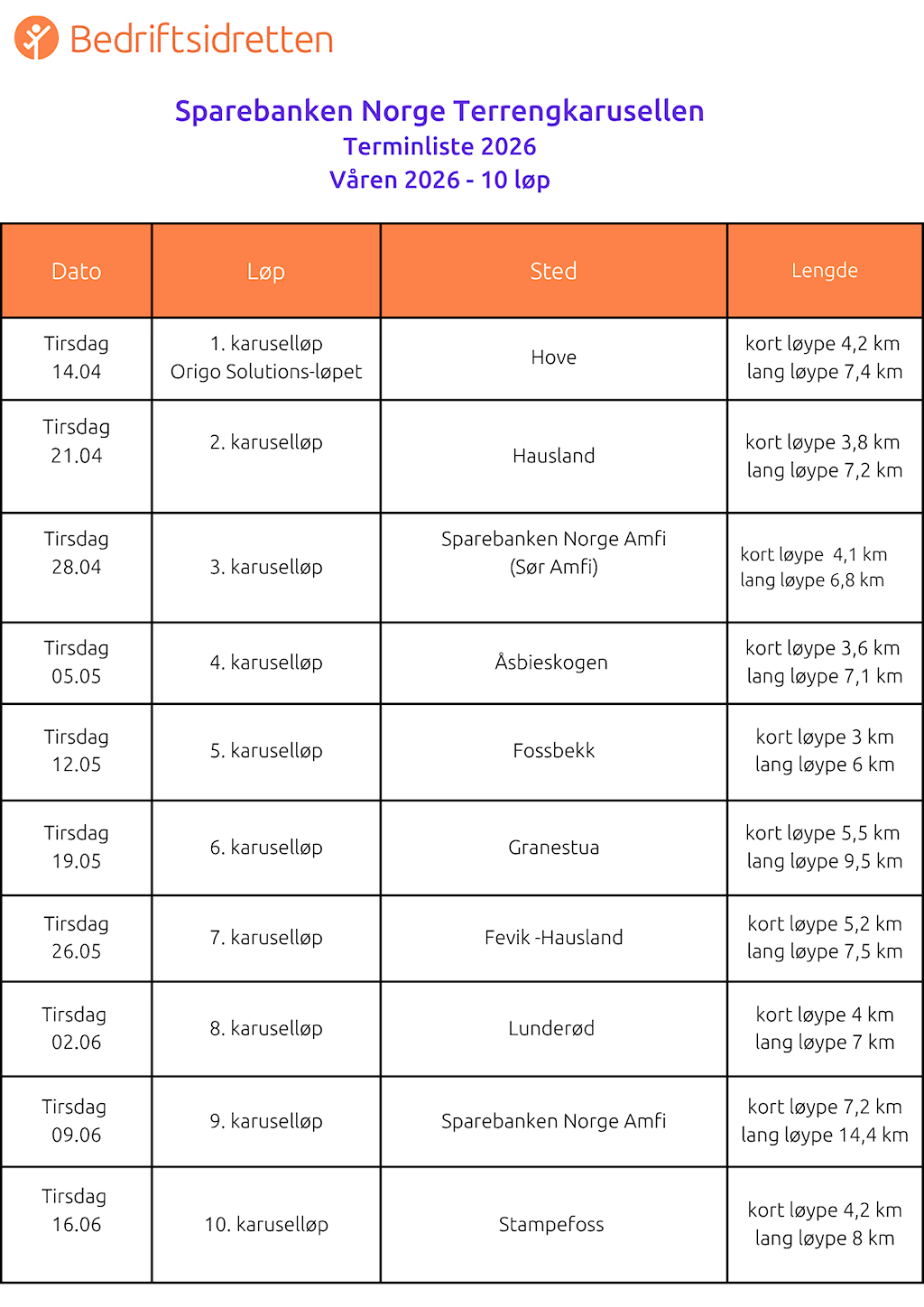 Bedriftsidretten

Sparebanken Norge Terrengkarusellen
Terminliste 2026
Våren 2026 - 10 løp

| Dato | Løp | Sted | Lengde |
|---|---|---|---|
| Tirsdag 14.04 | 1. karuselløp Origo Solutions-løpet | Hove | kort løype 4,2 km lang løype 7,4 km |
| Tirsdag 21.04 | 2. karuselløp | Hausland | kort løype 3,8 km lang løype 7,2 km |
| Tirsdag 28.04 | 3. karuselløp | Sparebanken Norge Amfi (Sør Amfi) | kort løype 4,1 km lang løype 6,8 km |
| Tirsdag 05.05 | 4. karuselløp | Åsbieskogen | kort løype 3,6 km lang løype 7,1 km |
| Tirsdag 12.05 | 5. karuselløp | Fossbekk | kort løype 3 km lang løype 6 km |
| Tirsdag 19.05 | 6. karuselløp | Granestua | kort løype 5,5 km lang løype 9,5 km |
| Tirsdag 26.05 | 7. karuselløp | Fevik -Hausland | kort løype 5,2 km lang løype 7,5 km |
| Tirsdag 02.06 | 8. karuselløp | Lunderød | kort løype 4 km lang løype 7 km |
| Tirsdag 09.06 | 9. karuselløp | Sparebanken Norge Amfi | kort løype 7,2 km lang løype 14,4 km |
| Tirsdag 16.06 | 10. karuselløp | Stampefoss | kort løype 4,2 km lang løype 8 km |